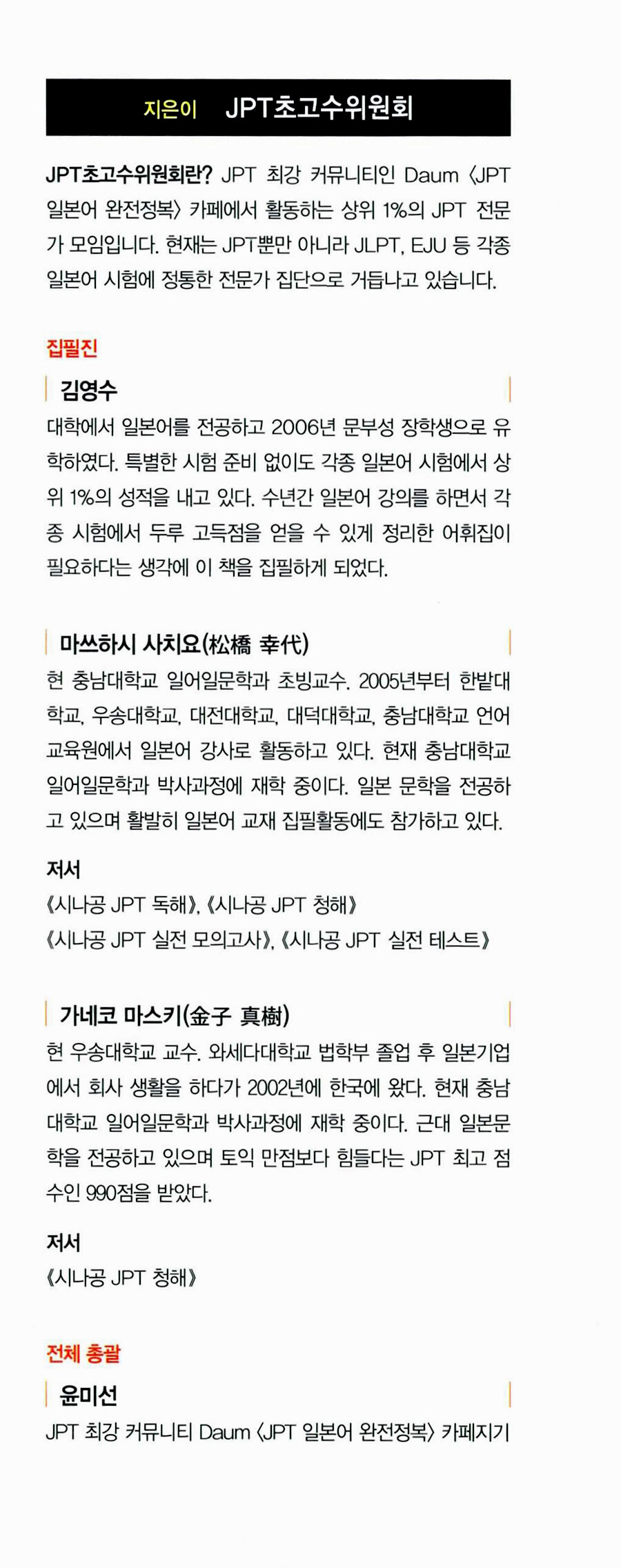 지은이 JPT초고수위원회

JPT초고수위원회란? JPT 최강 커뮤니티인 Daum 〈JPT 일본어 완전정복〉 카페에서 활동하는 상위 1%의 JPT 전문가 모임입니다. 현재는 JPT뿐만 아니라 JLPT, EJU 등 각종 일본어 시험에 정통한 전문가 집단으로 거듭나고 있습니다.

집필진

김영수
대학에서 일본어를 전공하고 2006년 문부성 장학생으로 유학하였다. 특별한 시험 준비 없이도 각종 일본어 시험에서 상위 1%의 성적을 내고 있다. 수년간 일본어 강의를 하면서 각종 시험에서 두루 고득점을 얻을 수 있게 정리한 어휘집이 필요하다는 생각에 이 책을 집필하게 되었다.

마쓰하시 사치요(松橋 幸代)
현 충남대학교 일어일문학과 초빙교수. 2005년부터 한밭대학교, 우송대학교, 대전대학교, 대덕대학교, 충남대학교 언어교육원에서 일본어 강사로 활동하고 있다. 현재 충남대학교 일어일문학과 박사과정에 재학 중이다. 일본 문학을 전공하고 있으며 활발히 일본어 교재 집필활동에도 참가하고 있다.

저서
《시나공 JPT 독해》, 《시나공 JPT 청해》
《시나공 JPT 실전 모의고사》, 《시나공 JPT 실전 테스트》

가네코 마스키(金子 真樹)
현 우송대학교 교수. 와세다대학교 법학부 졸업 후 일본기업에서 회사 생활을 하다가 2002년에 한국에 왔다. 현재 충남대학교 일어일문학과 박사과정에 재학 중이다. 근대 일본문학을 전공하고 있으며 토익 만점보다 힘들다는 JPT 최고 점수인 990점을 받았다.

저서
《시나공 JPT 청해》

전체 총괄

윤미선
JPT 최강 커뮤니티 Daum 〈JPT 일본어 완전정복〉 카페지기